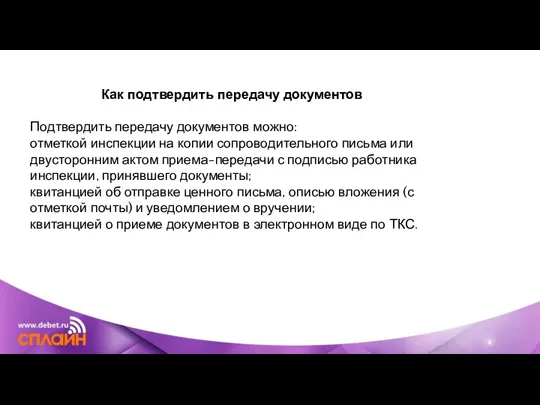 Как подтвердить передачу документов

Подтвердить передачу документов можно:
отметкой инспекции на копии сопроводительного письма или двусторонним актом приема-передачи с подписью работника инспекции, принявшего документы;
квитанцией об отправке ценного письма, описью вложения (с отметкой почты) и уведомлением о вручении;
квитанцией о приеме документов в электронном виде по ТКС.

www.debet.ru
СПЛАЙН